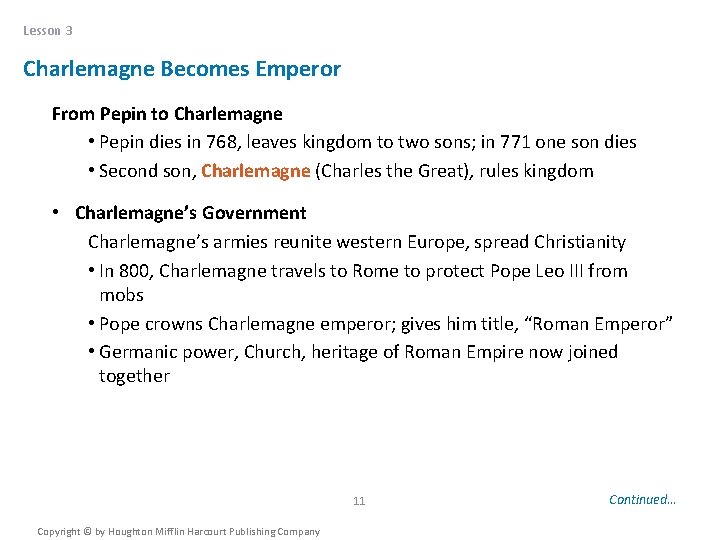 Lesson 3

Charlemagne Becomes Emperor

From Pepin to Charlemagne

• Pepin dies in 768, leaves kingdom to two sons; in 771 one son dies

• Second son, Charlemagne (Charles the Great), rules kingdom

• Charlemagne's Government

Charlemagne's armies reunite western Europe, spread Christianity

• In 800, Charlemagne travels to Rome to protect Pope Leo III from mobs

• Pope crowns Charlemagne emperor; gives him title, "Roman Emperor"

• Germanic power, Church, heritage of Roman Empire now joined together

11

Continued...

Copyright © by Houghton Mifflin Harcourt Publishing Company